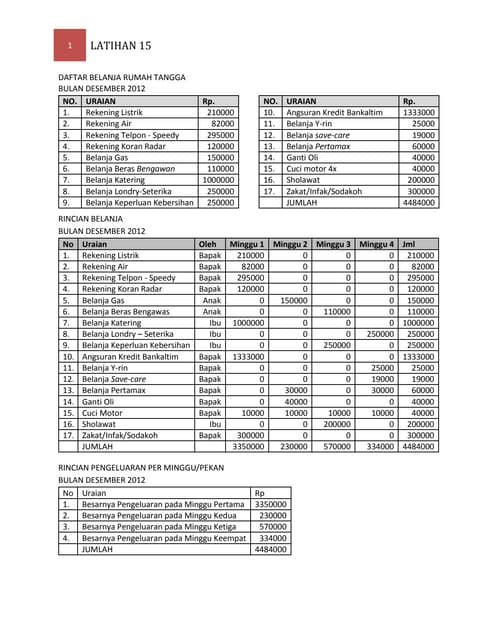 1 LATIHAN 15

DAFTAR BELANJA RUMAH TANGGA
BULAN DESEMBER 2012

| NO. | URAIAN | Rp. |
|---|---|---|
| 1. | Rekening Listrik | 210000 |
| 2. | Rekening Air | 82000 |
| 3. | Rekening Telpon - Speedy | 295000 |
| 4. | Rekening Koran Radar | 120000 |
| 5. | Belanja Gas | 150000 |
| 6. | Belanja Beras Bengawan | 110000 |
| 7. | Belanja Katering | 1000000 |
| 8. | Belanja Londry-Seterika | 250000 |
| 9. | Belanja Keperluan Kebersihan | 250000 |

| NO. | URAIAN | Rp. |
|---|---|---|
| 10. | Angsuran Kredit Bankaltim | 1333000 |
| 11. | Belanja Y-rin | 25000 |
| 12. | Belanja save-care | 19000 |
| 13. | Belanja Pertamax | 60000 |
| 14. | Ganti Oli | 40000 |
| 15. | Cuci motor 4x | 40000 |
| 16. | Sholawat | 200000 |
| 17. | Zakat/Infak/Sodakoh | 300000 |
| | JUMLAH | 4484000 |

RINCIAN BELANJA
BULAN DESEMBER 2012

| No | Uraian | Oleh | Minggu 1 | Minggu 2 | Minggu 3 | Minggu 4 | Jml |
|---|---|---|---|---|---|---|---|
| 1. | Rekening Listrik | Bapak | 210000 | 0 | 0 | 0 | 210000 |
| 2. | Rekening Air | Bapak | 82000 | 0 | 0 | 0 | 82000 |
| 3. | Rekening Telpon - Speedy | Bapak | 295000 | 0 | 0 | 0 | 295000 |
| 4. | Rekening Koran Radar | Bapak | 120000 | 0 | 0 | 0 | 120000 |
| 5. | Belanja Gas | Anak | 0 | 150000 | 0 | 0 | 150000 |
| 6. | Belanja Beras Bengawas | Anak | 0 | 0 | 110000 | 0 | 110000 |
| 7. | Belanja Katering | Ibu | 1000000 | 0 | 0 | 0 | 1000000 |
| 8. | Belanja Londry – Seterika | Ibu | 0 | 0 | 0 | 250000 | 250000 |
| 9. | Belanja Keperluan Kebersihan | Ibu | 0 | 0 | 250000 | 0 | 250000 |
| 10. | Angsuran Kredit Bankaltim | Bapak | 1333000 | 0 | 0 | 0 | 1333000 |
| 11. | Belanja Y-rin | Bapak | 0 | 0 | 0 | 25000 | 25000 |
| 12. | Belanja Save-care | Bapak | 0 | 0 | 0 | 19000 | 19000 |
| 13. | Belanja Pertamax | Bapak | 0 | 30000 | 0 | 30000 | 60000 |
| 14. | Ganti Oli | Bapak | 0 | 40000 | 0 | 0 | 40000 |
| 15. | Cuci Motor | Bapak | 10000 | 10000 | 10000 | 10000 | 40000 |
| 16. | Sholawat | Ibu | 0 | 0 | 200000 | 0 | 200000 |
| 17. | Zakat/Infak/Sodakoh | Bapak | 300000 | 0 | 0 | 0 | 300000 |
| | JUMLAH | | 3350000 | 230000 | 570000 | 334000 | 4484000 |

RINCIAN PENGELUARAN PER MINGGU/PEKAN
BULAN DESEMBER 2012

| No | Uraian | Rp |
|---|---|---|
| 1. | Besarnya Pengeluaran pada Minggu Pertama | 3350000 |
| 2. | Besarnya Pengeluaran pada Minggu Kedua | 230000 |
| 3. | Besarnya Pengeluaran pada Minggu Ketiga | 570000 |
| 4. | Besarnya Pengeluaran pada Minggu Keempat | 334000 |
| | JUMLAH | 4484000 |